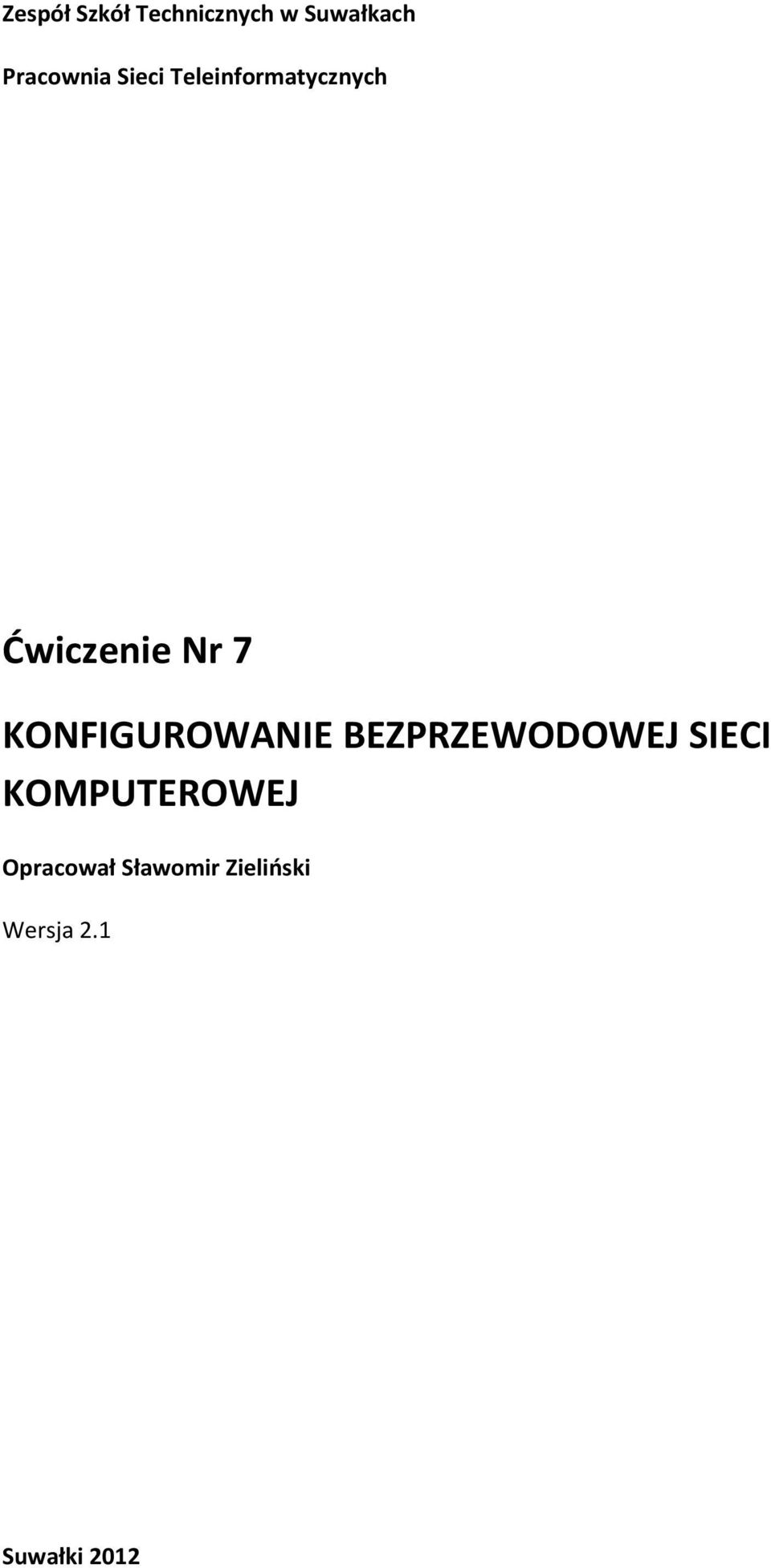 Zespół Szkół Technicznych w Suwałkach

Pracownia Sieci Teleinformatycznych

Ćwiczenie Nr 7

KONFIGUROWANIE BEZPRZEWODOWEJ SIECI KOMPUTEROWEJ

Opracował Sławomir Zieliński

Wersja 2.1

Suwałki 2012